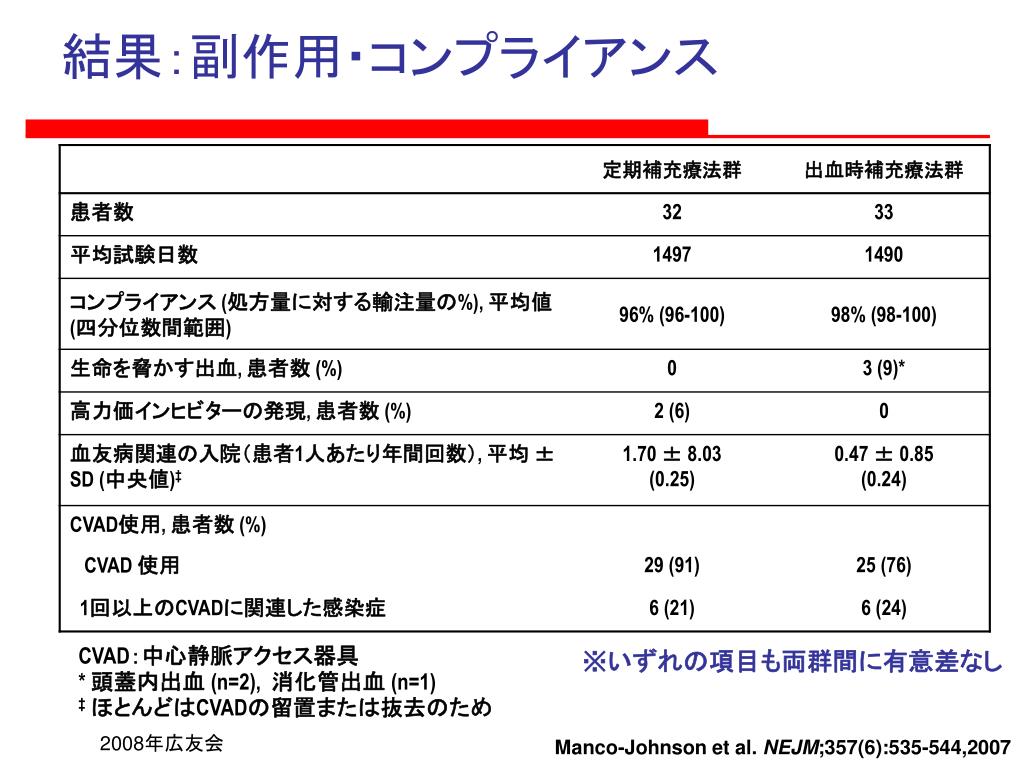 結果：副作用・コンプライアンス

| | 定期補充療法群 | 出血時補充療法群 |
|---|---|---|
| 患者数 | 32 | 33 |
| 平均試験日数 | 1497 | 1490 |
| コンプライアンス (処方量に対する輸注量の%), 平均値 (四分位数間範囲) | 96% (96-100) | 98% (98-100) |
| 生命を脅かす出血, 患者数 (%) | 0 | 3 (9)* |
| 高力価インヒビターの発現, 患者数 (%) | 2 (6) | 0 |
| 血友病関連の入院（患者1人あたり年間回数）, 平均 ± SD (中央値)‡ | 1.70 ± 8.03 (0.25) | 0.47 ± 0.85 (0.24) |
| CVAD使用, 患者数 (%) | | |
| CVAD 使用 | 29 (91) | 25 (76) |
| 1回以上のCVADに関連した感染症 | 6 (21) | 6 (24) |

CVAD：中心静脈アクセス器具
* 頭蓋内出血 (n=2), 消化管出血 (n=1)
‡ ほとんどはCVADの留置または抜去のため

※いずれの項目も両群間に有意差なし

2008年広友会

Manco-Johnson et al. NEJM;357(6):535-544,2007